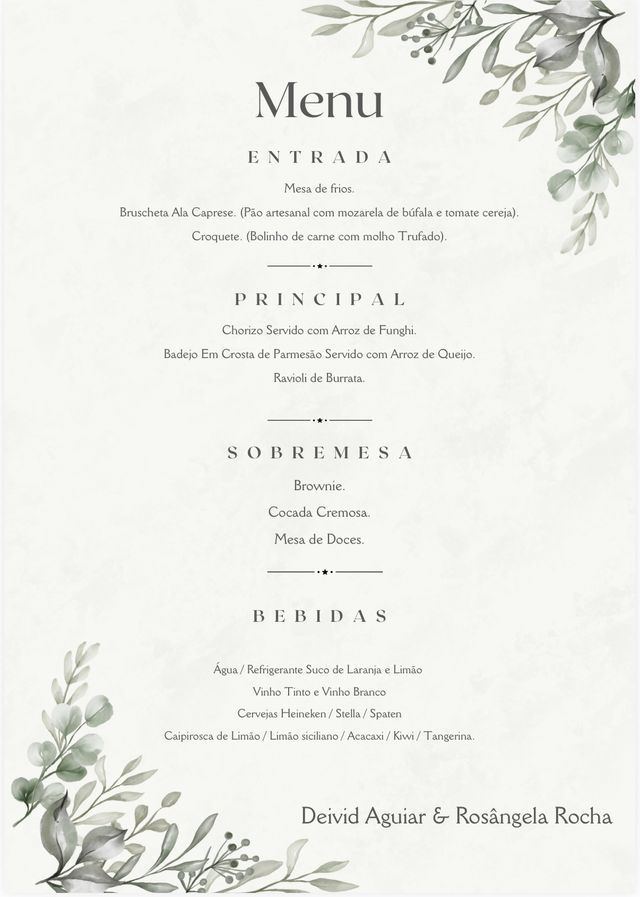 Menu

ENTRADA

Mesa de frios.

Bruscheta Ala Caprese. (Pão artesanal com mozarela de búfala e tomate cereja).

Croquete. (Bolinho de carne com molho Trufado).

PRINCIPAL

Chorizo Servido com Arroz de Funghi.

Badejo Em Crosta de Parmesão Servido com Arroz de Queijo.

Ravioli de Burrata.

SOBREMESA

Brownie.

Cocada Cremosa.

Mesa de Doces.

BEBIDAS

Água / Refrigerante Suco de Laranja e Limão

Vinho Tinto e Vinho Branco

Cervejas Heineken / Stella / Spaten

Caipirosca de Limão / Limão siciliano / Acacaxi / Kiwi / Tangerina.

Deivid Aguiar & Rosângela Rocha